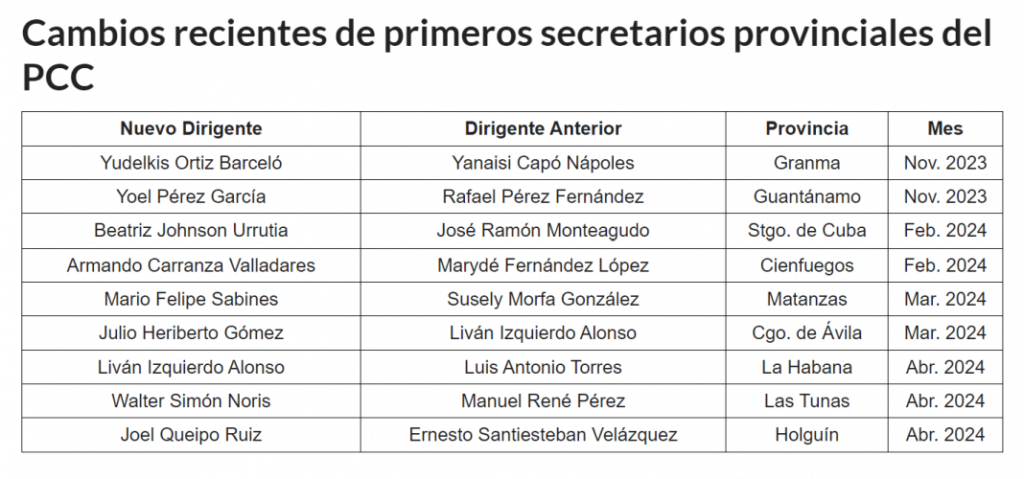 Cambios recientes de primeros secretarios provinciales del PCC

| Nuevo Dirigente | Dirigente Anterior | Provincia | Mes |
|---|---|---|---|
| Yudelkis Ortiz Barceló | Yanaisi Capó Nápoles | Granma | Nov. 2023 |
| Yoel Pérez García | Rafael Pérez Fernández | Guantánamo | Nov. 2023 |
| Beatriz Johnson Urrutia | José Ramón Monteagudo | Stgo. de Cuba | Feb. 2024 |
| Armando Carranza Valladares | Marydé Fernández López | Cienfuegos | Feb. 2024 |
| Mario Felipe Sabines | Susely Morfa González | Matanzas | Mar. 2024 |
| Julio Heriberto Gómez | Liván Izquierdo Alonso | Cgo. de Ávila | Mar. 2024 |
| Liván Izquierdo Alonso | Luis Antonio Torres | La Habana | Abr. 2024 |
| Walter Simón Noris | Manuel René Pérez | Las Tunas | Abr. 2024 |
| Joel Queipo Ruiz | Ernesto Santiesteban Velázquez | Holguín | Abr. 2024 |